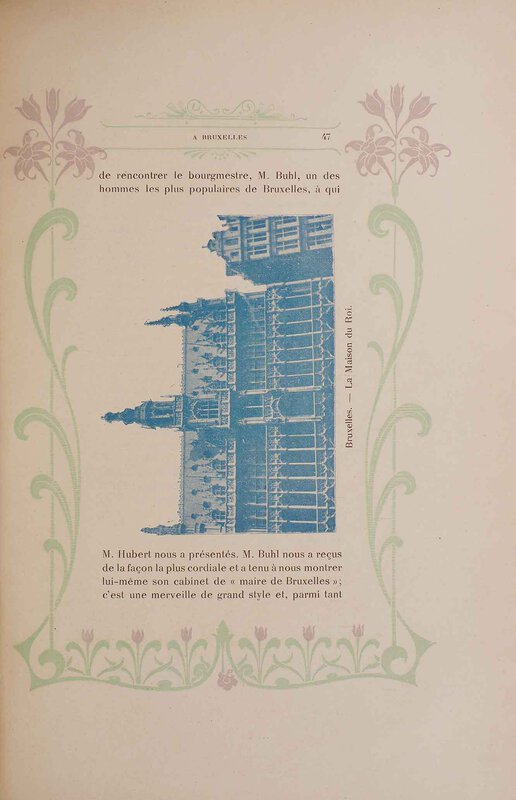 A BRUXELLES 47

de rencontrer le bourgmestre, M. Buhl, un des hommes les plus populaires de Bruxelles, à qui

Bruxelles. — La Maison du Roi.

M. Hubert nous a présentés. M. Buhl nous a reçus de la façon la plus cordiale et a tenu à nous montrer lui-même son cabinet de « maire de Bruxelles »; c'est une merveille de grand style et, parmi tant